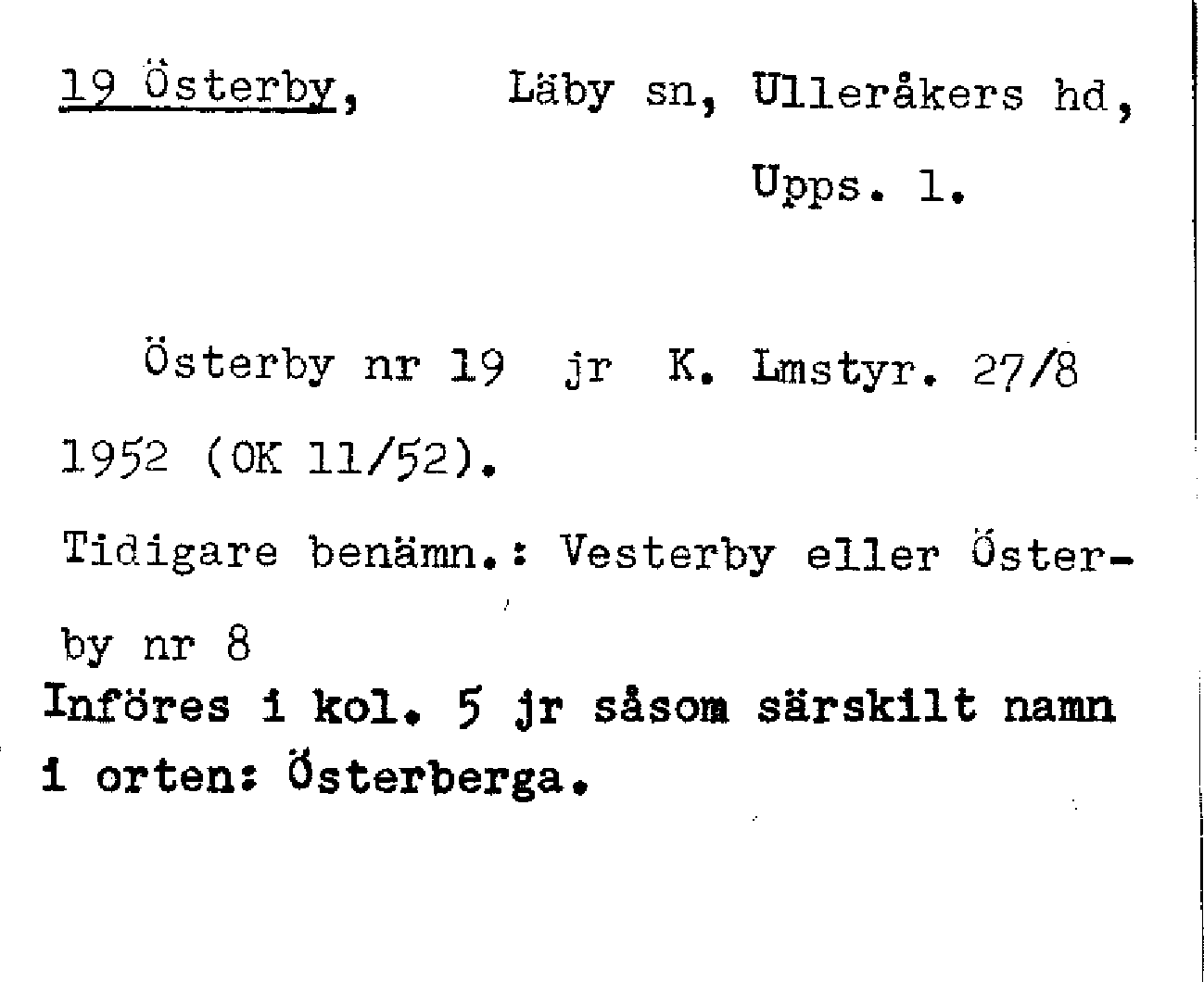 19 Österby, Läby sn, Ulleråkers hd, Upps. l.

Österby nr 19 jr K. Lmstyr. 27/8 1952 (OK 11/52).

Tidigare benämn.: Vesterby eller Österby nr 8

Införes i kol. 5 jr såsom särskilt namn i orten: Österberga.